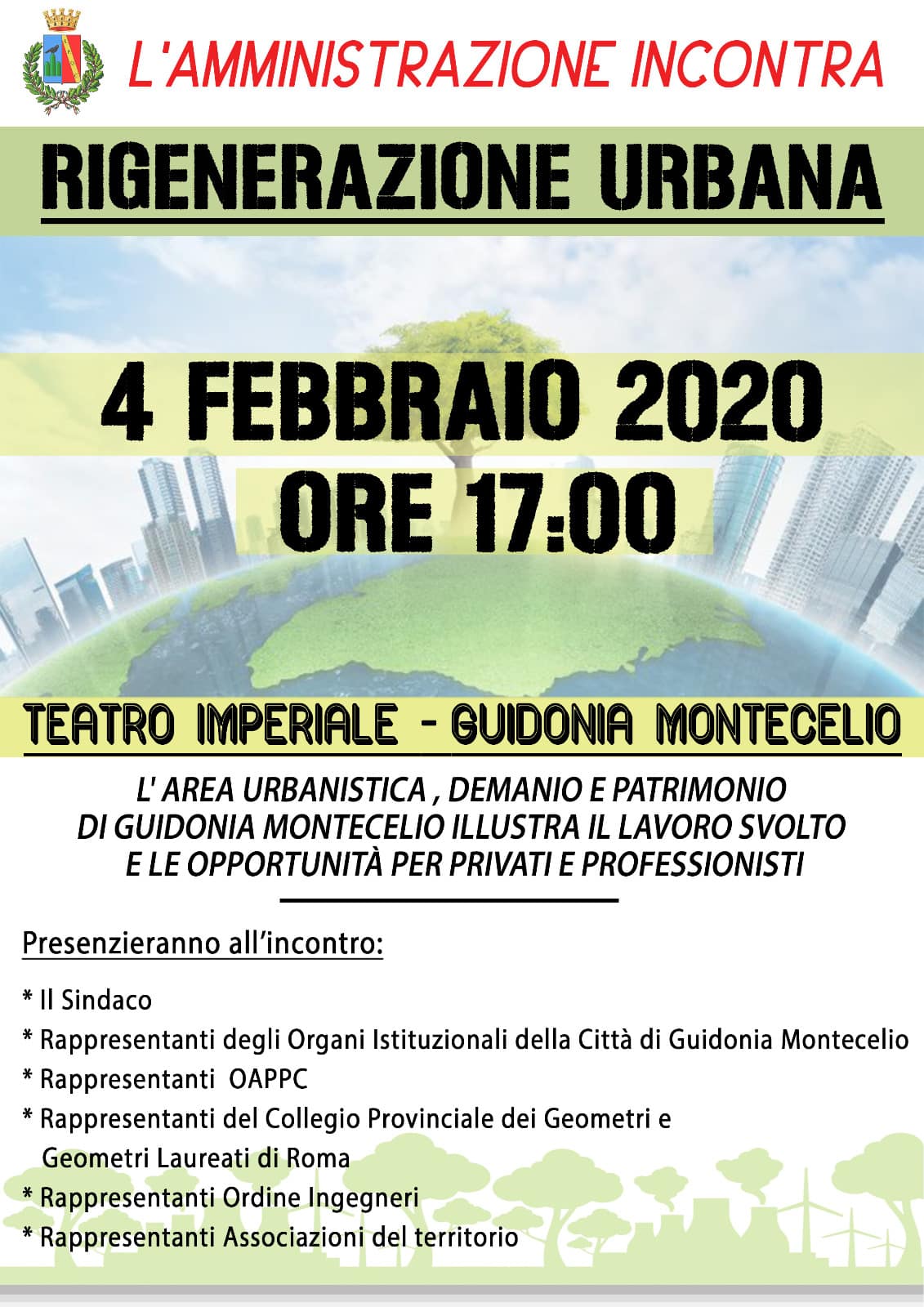 L'AMMINISTRAZIONE INCONTRA

RIGENERAZIONE URBANA

4 FEBBRAIO 2020
ORE 17:00

TEATRO IMPERIALE - GUIDONIA MONTECELIO

L' AREA URBANISTICA , DEMANIO E PATRIMONIO DI GUIDONIA MONTECELIO ILLUSTRA IL LAVORO SVOLTO E LE OPPORTUNITÀ PER PRIVATI E PROFESSIONISTI

Presenzieranno all'incontro:

* Il Sindaco
* Rappresentanti degli Organi Istituzionali della Città di Guidonia Montecelio
* Rappresentanti OAPPC
* Rappresentanti del Collegio Provinciale dei Geometri e Geometri Laureati di Roma
* Rappresentanti Ordine Ingegneri
* Rappresentanti Associazioni del territorio